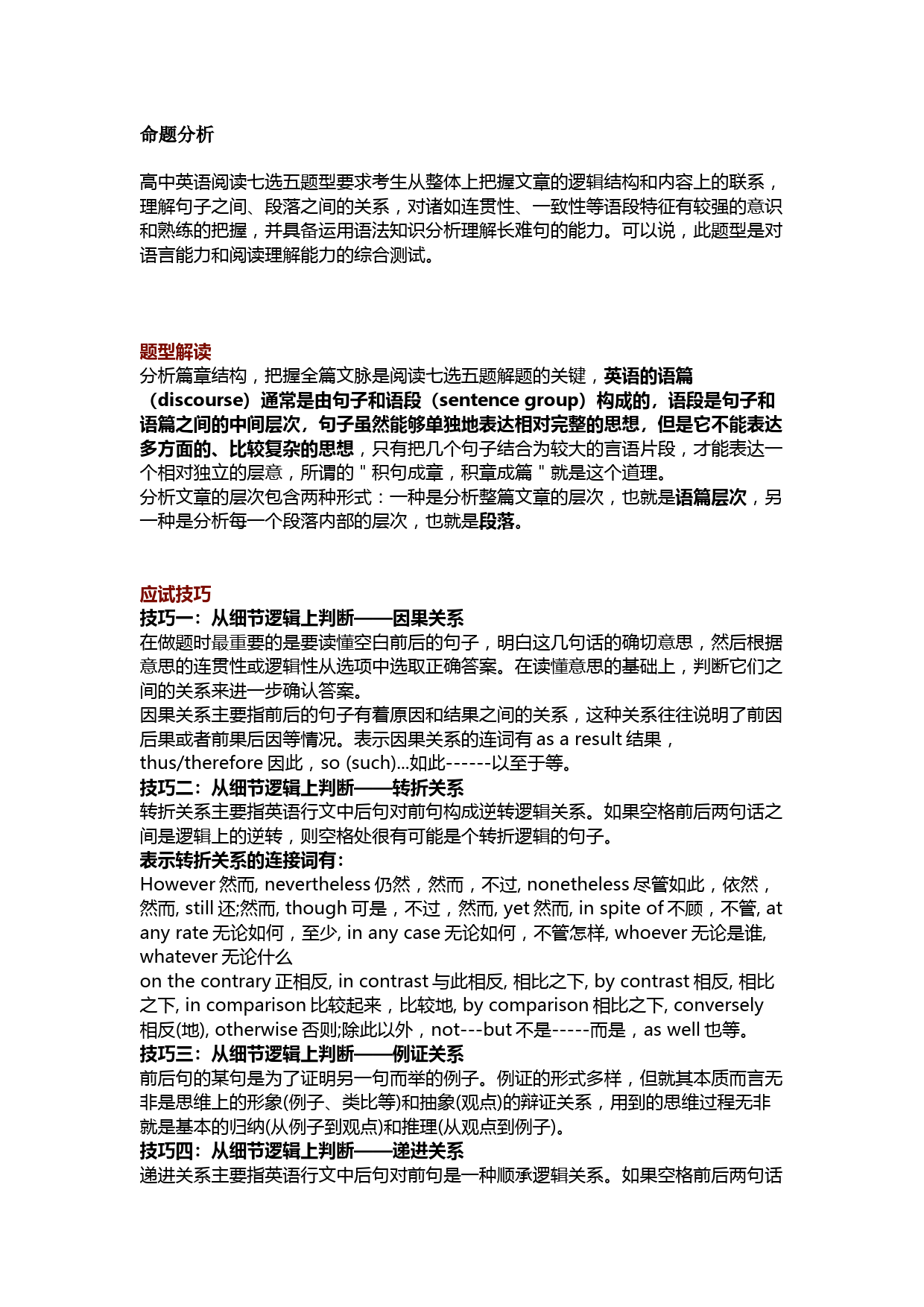 命题分析

高中英语阅读七选五题型要求考生从整体上把握文章的逻辑结构和内容上的联系，理解句子之间、段落之间的关系，对诸如连贯性、一致性等语段特征有较强的意识和熟练的把握，并具备运用语法知识分析理解长难句的能力。可以说，此题型是对语言能力和阅读理解能力的综合测试。

题型解读
分析篇章结构，把握全篇文脉是阅读七选五题解题的关键，英语的语篇（discourse）通常是由句子和语段（sentence group）构成的，语段是句子和语篇之间的中间层次，句子虽然能够单独地表达相对完整的思想，但是它不能表达多方面的、比较复杂的思想，只有把几个句子结合为较大的言语片段，才能表达一个相对独立的层意，所谓的＂积句成章，积章成篇＂就是这个道理。
分析文章的层次包含两种形式：一种是分析整篇文章的层次，也就是语篇层次，另一种是分析每一个段落内部的层次，也就是段落。

应试技巧
技巧一：从细节逻辑上判断——因果关系
在做题时最重要的是要读懂空白前后的句子，明白这几句话的确切意思，然后根据意思的连贯性或逻辑性从选项中选取正确答案。在读懂意思的基础上，判断它们之间的关系来进一步确认答案。
因果关系主要指前后的句子有着原因和结果之间的关系，这种关系往往说明了前因后果或者前果后因等情况。表示因果关系的连词有 as a result 结果，thus/therefore 因此，so (such)...如此------以至于等。
技巧二：从细节逻辑上判断——转折关系
转折关系主要指英语行文中后句对前句构成逆转逻辑关系。如果空格前后两句话之间是逻辑上的逆转，则空格处很有可能是个转折逻辑的句子。
表示转折关系的连接词有：
However 然而, nevertheless 仍然，然而，不过, nonetheless 尽管如此，依然，然而, still 还;然而, though 可是，不过，然而, yet 然而, in spite of 不顾，不管, at any rate 无论如何，至少, in any case 无论如何，不管怎样, whoever 无论是谁, whatever 无论什么
on the contrary 正相反, in contrast 与此相反, 相比之下, by contrast 相反, 相比之下, in comparison 比较起来，比较地, by comparison 相比之下, conversely 相反(地), otherwise 否则;除此以外，not---but 不是-----而是，as well 也等。
技巧三：从细节逻辑上判断——例证关系
前后句的某句是为了证明另一句而举的例子。例证的形式多样，但就其本质而言无非是思维上的形象(例子、类比等)和抽象(观点)的辩证关系，用到的思维过程无非就是基本的归纳(从例子到观点)和推理(从观点到例子)。
技巧四：从细节逻辑上判断——递进关系
递进关系主要指英语行文中后句对前句是一种顺承逻辑关系。如果空格前后两句话